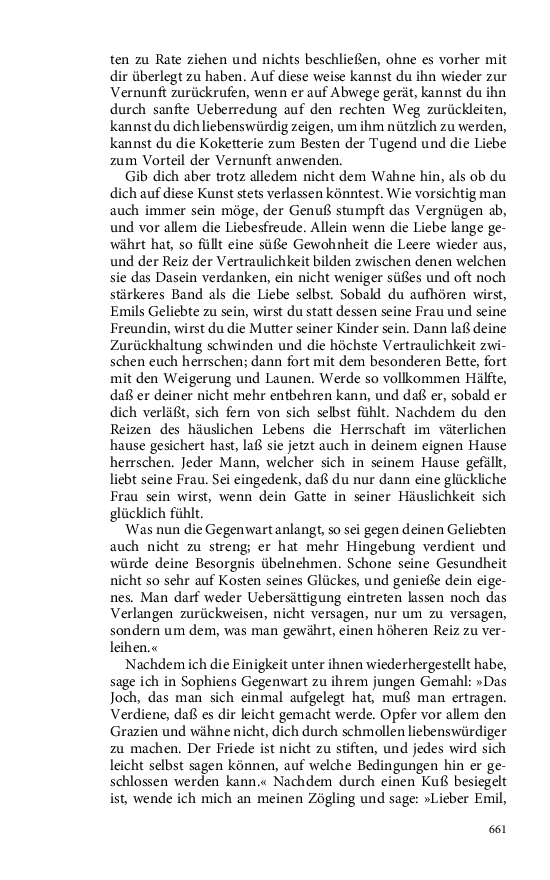 ten zu Rate ziehen und nichts beschließen, ohne es vorher mit dir überlegt zu haben. Auf diese weise kannst du ihn wieder zur Vernunft zurückrufen, wenn er auf Abwege gerät, kannst du ihn durch sanfte Ueberredung auf den rechten Weg zurückleiten, kannst du dich liebenswürdig zeigen, um ihm nützlich zu werden, kannst du die Koketterie zum Besten der Tugend und die Liebe zum Vorteil der Vernunft anwenden.

Gib dich aber trotz alledem nicht dem Wahne hin, als ob du dich auf diese Kunst stets verlassen könntest. Wie vorsichtig man auch immer sein möge, der Genuß stumpft das Vergnügen ab, und vor allem die Liebesfreude. Allein wenn die Liebe lange gewährt hat, so füllt eine süße Gewohnheit die Leere wieder aus, und der Reiz der Vertraulichkeit bilden zwischen denen welchen sie das Dasein verdanken, ein nicht weniger süßes und oft noch stärkeres Band als die Liebe selbst. Sobald du aufhören wirst, Emils Geliebte zu sein, wirst du statt dessen seine Frau und seine Freundin, wirst du die Mutter seiner Kinder sein. Dann laß deine Zurückhaltung schwinden und die höchste Vertraulichkeit zwischen euch herrschen; dann fort mit dem besonderen Bette, fort mit den Weigerung und Launen. Werde so vollkommen Hälfte, daß er deiner nicht mehr entbehren kann, und daß er, sobald er dich verläßt, sich fern von sich selbst fühlt. Nachdem du den Reizen des häuslichen Lebens die Herrschaft im väterlichen hause gesichert hast, laß sie jetzt auch in deinem eignen Hause herrschen. Jeder Mann, welcher sich in seinem Hause gefällt, liebt seine Frau. Sei eingedenk, daß du nur dann eine glückliche Frau sein wirst, wenn dein Gatte in seiner Häuslichkeit sich glücklich fühlt.

Was nun die Gegenwart anlangt, so sei gegen deinen Geliebten auch nicht zu streng; er hat mehr Hingebung verdient und würde deine Besorgnis übelnehmen. Schone seine Gesundheit nicht so sehr auf Kosten seines Glückes, und genieße dein eigenes. Man darf weder Uebersättigung eintreten lassen noch das Verlangen zurückweisen, nicht versagen, nur um zu versagen, sondern um dem, was man gewährt, einen höheren Reiz zu verleihen.«

Nachdem ich die Einigkeit unter ihnen wiederhergestellt habe, sage ich in Sophiens Gegenwart zu ihrem jungen Gemahl: »Das Joch, das man sich einmal aufgelegt hat, muß man ertragen. Verdiene, daß es dir leicht gemacht werde. Opfer vor allem den Grazien und wähne nicht, dich durch schmollen liebenswürdiger zu machen. Der Friede ist nicht zu stiften, und jedes wird sich leicht selbst sagen können, auf welche Bedingungen hin er geschlossen werden kann.« Nachdem durch einen Kuß besiegelt ist, wende ich mich an meinen Zögling und sage: »Lieber Emil,

661